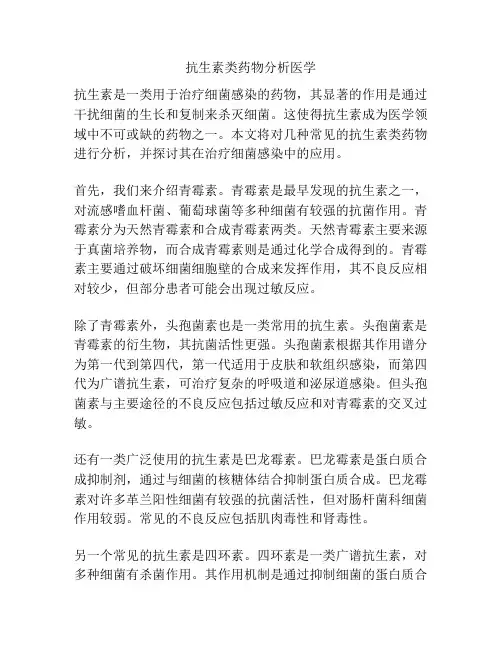 抗生素类药物分析医学

抗生素是一类用于治疗细菌感染的药物，其显著的作用是通过干扰细菌的生长和复制来杀灭细菌。这使得抗生素成为医学领域中不可或缺的药物之一。本文将对几种常见的抗生素类药物进行分析，并探讨其在治疗细菌感染中的应用。

首先，我们来介绍青霉素。青霉素是最早发现的抗生素之一，对流感嗜血杆菌、葡萄球菌等多种细菌有较强的抗菌作用。青霉素分为天然青霉素和合成青霉素两类。天然青霉素主要来源于真菌培养物，而合成青霉素则是通过化学合成得到的。青霉素主要通过破坏细菌细胞壁的合成来发挥作用，其不良反应相对较少，但部分患者可能会出现过敏反应。

除了青霉素外，头孢菌素也是一类常用的抗生素。头孢菌素是青霉素的衍生物，其抗菌活性更强。头孢菌素根据其作用谱分为第一代到第四代，第一代适用于皮肤和软组织感染，而第四代为广谱抗生素，可治疗复杂的呼吸道和泌尿道感染。但头孢菌素与主要途径的不良反应包括过敏反应和对青霉素的交叉过敏。

还有一类广泛使用的抗生素是巴龙霉素。巴龙霉素是蛋白质合成抑制剂，通过与细菌的核糖体结合抑制蛋白质合成。巴龙霉素对许多革兰阳性细菌有较强的抗菌活性，但对肠杆菌科细菌作用较弱。常见的不良反应包括肌肉毒性和肾毒性。

另一个常见的抗生素是四环素。四环素是一类广谱抗生素，对多种细菌有杀菌作用。其作用机制是通过抑制细菌的蛋白质合